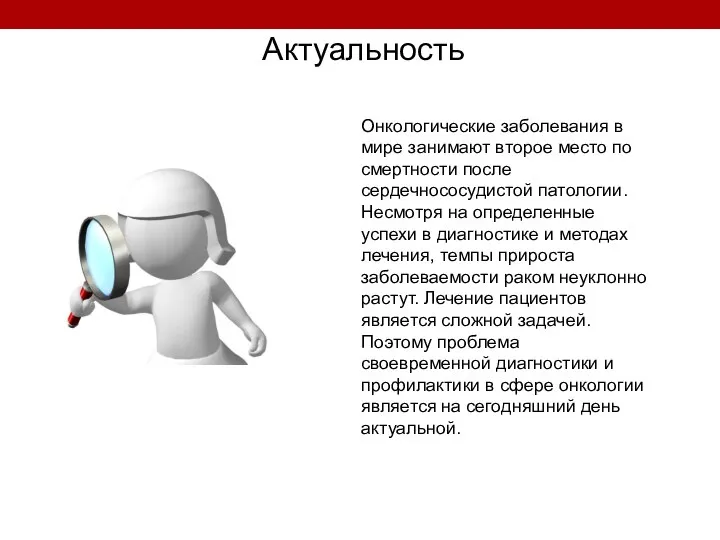 Актуальность

Онкологические заболевания в мире занимают второе место по смертности после сердечнососудистой патологии. Несмотря на определенные успехи в диагностике и методах лечения, темпы прироста заболеваемости раком неуклонно растут. Лечение пациентов является сложной задачей. Поэтому проблема своевременной диагностики и профилактики в сфере онкологии является на сегодняшний день актуальной.